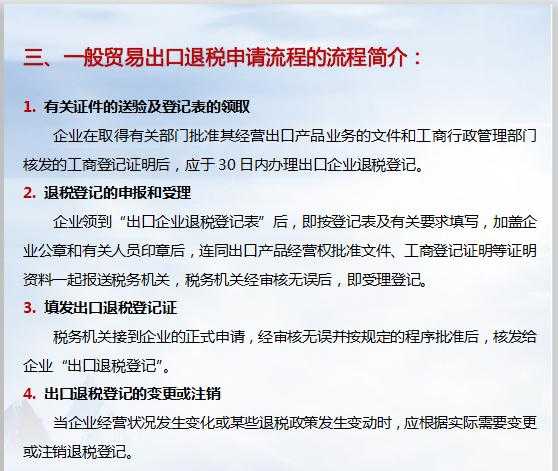 三、一般贸易出口退税申请流程的流程简介：

1. 有关证件的送验及登记表的领取

企业在取得有关部门批准其经营出口产品业务的文件和工商行政管理部门核发的工商登记证明后，应于 30 日内办理出口企业退税登记。

2. 退税登记的申报和受理

企业领到“出口企业退税登记表”后，即按登记表及有关要求填写，加盖企业公章和有关人员印章后，连同出口产品经营权批准文件、工商登记证明等证明资料一起报送税务机关，税务机关经审核无误后，即受理登记。

3. 填发出口退税登记证

税务机关接到企业的正式申请，经审核无误并按规定的程序批准后，核发给企业“出口退税登记”。

4. 出口退税登记的变更或注销

当企业经营状况发生变化或某些退税政策发生变动时，应根据实际需要变更或注销退税登记。